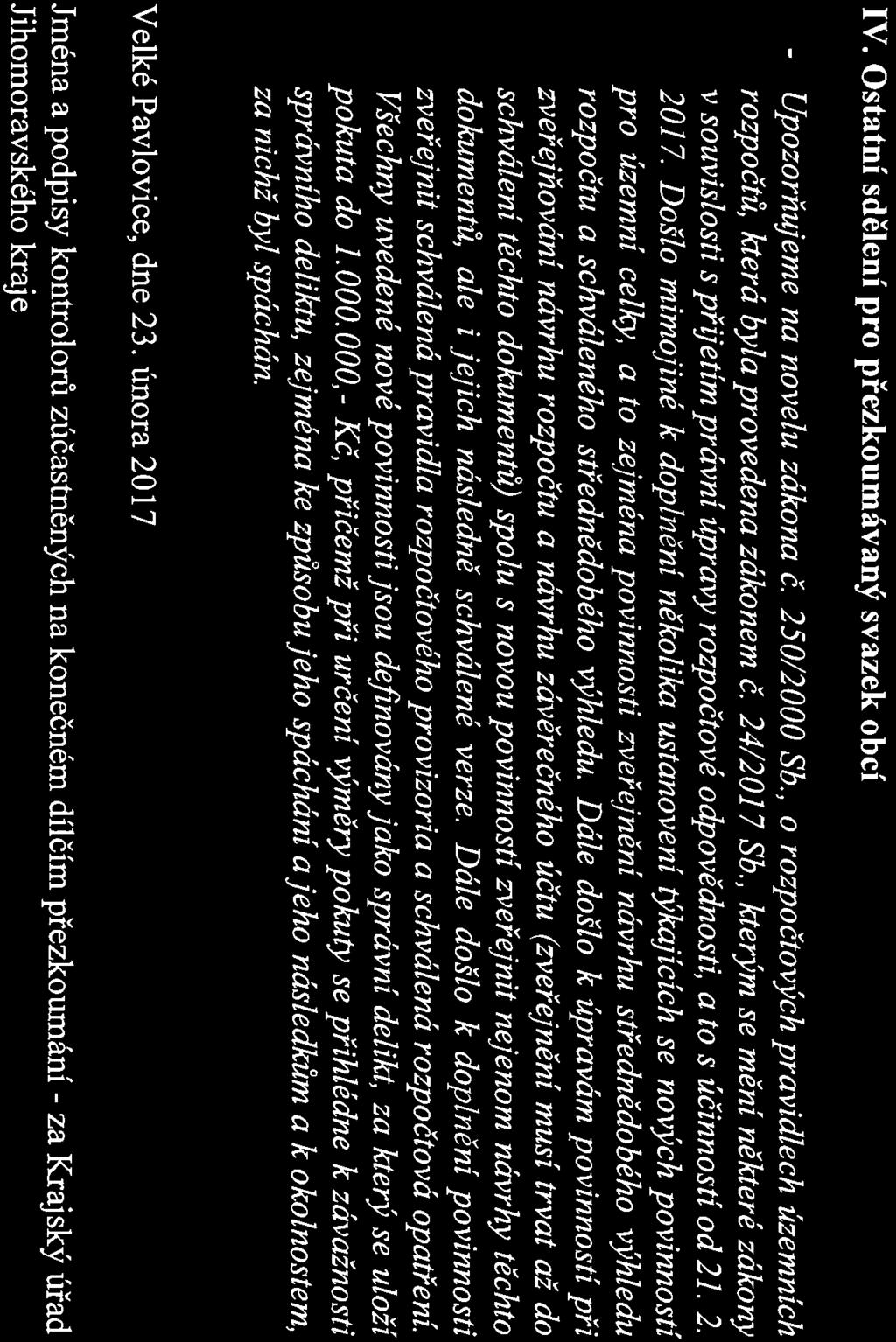 IV. Ostatní sdělení pro přezkoumávaný svazek obcí

- Upozorňujeme na novelu zákona č. 250/2000 Sb., o rozpočtových pravidlech územních rozpočtů, která byla provedena zákonem č. 24/2017 Sb., kterým se mění některé zákony v souvislosti s přijetím právní úpravy rozpočtové odpovědnosti, a to s účinností od 21. 2. 2017. Došlo mimojiné k doplnění několika ustanovení týkajících se nových povinností pro územní celky, a to zejména povinnosti zveřejnění návrhu střednědobého výhledu rozpočtu a schváleného střednědobého výhledu. Dále došlo k úpravám povinností při zveřejňování návrhu rozpočtu a návrhu závěrečného účtu (zveřejnění musí trvat až do schválení těchto dokumentů) spolu s novou povinností zveřejnit nejenom návrhy těchto dokumentů, ale i jejich následně schválené verze. Dále došlo k doplnění povinnosti zveřejnit schválená pravidla rozpočtového provizoria a schválená rozpočtová opatření. Všechny uvedené nové povinnosti jsou definovány jako správní delikt, za který se uloží pokuta do 1.000.000,- Kč, přičemž při určení výměry pokuty se přihlédne k závažnosti správního deliktu, zejména ke způsobu jeho spáchání a jeho následkům a k okolnostem, za nichž byl spáchán.

Velké Pavlovice, dne 23. února 2017

Jména a podpisy kontrolorů zúčastněných na konečném dílčím přezkoumání - za Krajský úřad Jihomoravského kraje